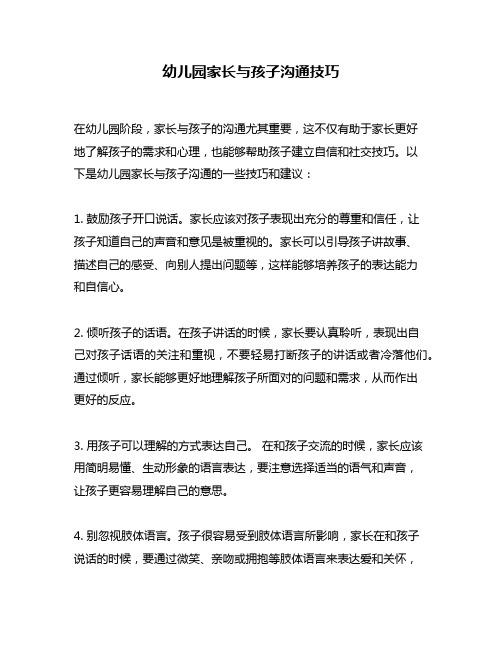 幼儿园家长与孩子沟通技巧

在幼儿园阶段，家长与孩子的沟通尤其重要，这不仅有助于家长更好地了解孩子的需求和心理，也能够帮助孩子建立自信和社交技巧。以下是幼儿园家长与孩子沟通的一些技巧和建议：

1. 鼓励孩子开口说话。家长应该对孩子表现出充分的尊重和信任，让孩子知道自己的声音和意见是被重视的。家长可以引导孩子讲故事、描述自己的感受、向别人提出问题等，这样能够培养孩子的表达能力和自信心。

2. 倾听孩子的话语。在孩子讲话的时候，家长要认真聆听，表现出自己对孩子话语的关注和重视，不要轻易打断孩子的讲话或者冷落他们。通过倾听，家长能够更好地理解孩子所面对的问题和需求，从而作出更好的反应。

3. 用孩子可以理解的方式表达自己。 在和孩子交流的时候，家长应该用简明易懂、生动形象的语言表达，要注意选择适当的语气和声音，让孩子更容易理解自己的意思。

4. 别忽视肢体语言。孩子很容易受到肢体语言所影响，家长在和孩子说话的时候，要通过微笑、亲吻或拥抱等肢体语言来表达爱和关怀，